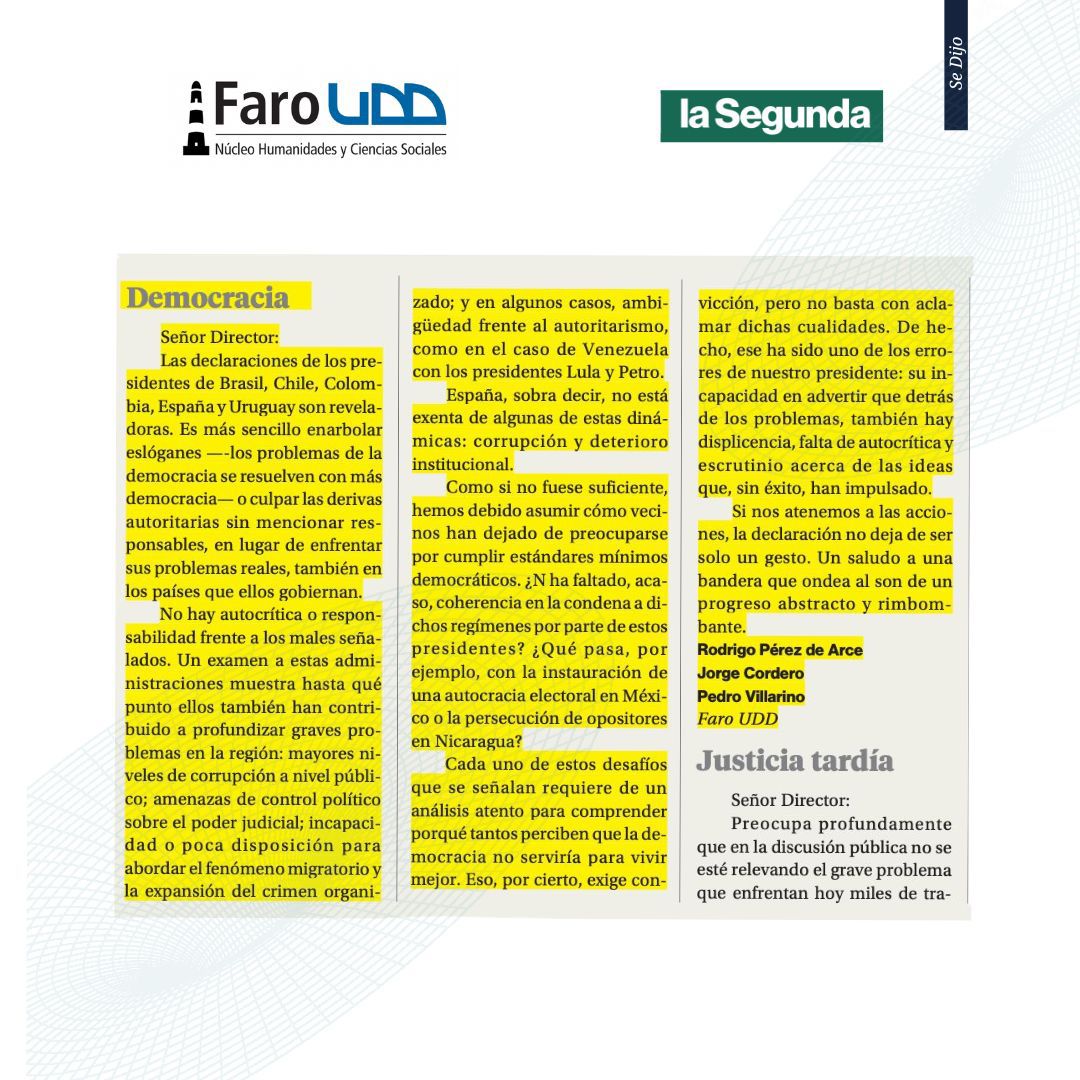 Faro UDD
Núcleo Humanidades y Ciencias Sociales

la Segunda

Se Dijo

Democracia

Señor Director:

Las declaraciones de los presidentes de Brasil, Chile, Colombia, España y Uruguay son reveladoras. Es más sencillo enarbolar eslóganes —-los problemas de la democracia se resuelven con más democracia— o culpar las derivas autoritarias sin mencionar responsables, en lugar de enfrentar sus problemas reales, también en los países que ellos gobiernan.

No hay autocrítica o responsabilidad frente a los males señalados. Un examen a estas administraciones muestra hasta qué punto ellos también han contribuido a profundizar graves problemas en la región: mayores niveles de corrupción a nivel público; amenazas de control político sobre el poder judicial; incapacidad o poca disposición para abordar el fenómeno migratorio y la expansión del crimen organizado; y en algunos casos, ambigüedad frente al autoritarismo, como en el caso de Venezuela con los presidentes Lula y Petro.

España, sobra decir, no está exenta de algunas de estas dinámicas: corrupción y deterioro institucional.

Como si no fuese suficiente, hemos debido asumir cómo vecinos han dejado de preocuparse por cumplir estándares mínimos democráticos. ¿N ha faltado, acaso, coherencia en la condena a dichos regímenes por parte de estos presidentes? ¿Qué pasa, por ejemplo, con la instauración de una autocracia electoral en México o la persecución de opositores en Nicaragua?

Cada uno de estos desafíos que se señalan requiere de un análisis atento para comprender porqué tantos perciben que la democracia no serviría para vivir mejor. Eso, por cierto, exige convicción, pero no basta con aclamar dichas cualidades. De hecho, ese ha sido uno de los errores de nuestro presidente: su incapacidad en advertir que detrás de los problemas, también hay displicencia, falta de autocrítica y escrutinio acerca de las ideas que, sin éxito, han impulsado.

Si nos atenemos a las acciones, la declaración no deja de ser solo un gesto. Un saludo a una bandera que ondea al son de un progreso abstracto y rimbombante.

Rodrigo Pérez de Arce
Jorge Cordero
Pedro Villarino
Faro UDD

Justicia tardía

Señor Director:

Preocupa profundamente que en la discusión pública no se esté relevando el grave problema que enfrentan hoy miles de tra-